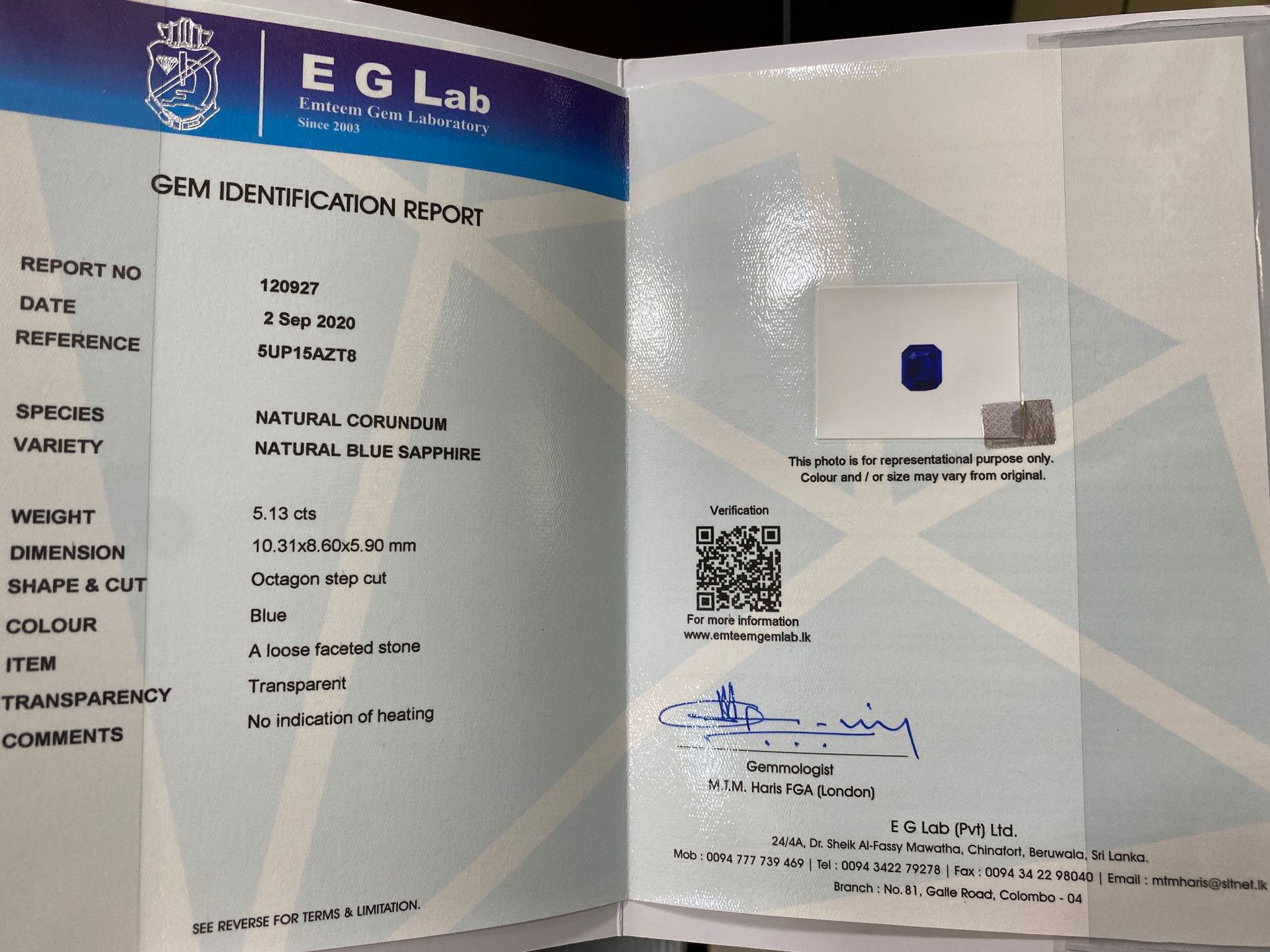 E G Lab
Emteem Gem Laboratory
Since 2003

GEM IDENTIFICATION REPORT

REPORT NO
120927
DATE
2 Sep 2020
REFERENCE
5UP15AZT8

SPECIES
NATURAL CORUNDUM
VARIETY
NATURAL BLUE SAPPHIRE

WEIGHT
5.13 cts
DIMENSION
10.31x8.60x5.90 mm
SHAPE & CUT
Octagon step cut
COLOUR
Blue
ITEM
A loose faceted stone
TRANSPARENCY
Transparent
COMMENTS
No indication of heating

SEE REVERSE FOR TERMS & LIMITATION.

This photo is for representational purpose only.
Colour and / or size may vary from original.

Verification

For more information
www.emteemgemlab.lk

Gemmologist
M.T.M. Haris FGA (London)

E G Lab (Pvt) Ltd.
24/4A, Dr. Sheik Al-Fassy Mawatha, Chinafort, Beruwala, Sri Lanka.
Mob : 0094 777 739 469 | Tel : 0094 3422 79278 | Fax : 0094 34 22 98040 | Email : mtmharis@sltnet.lk
Branch : No. 81, Galle Road, Colombo - 04